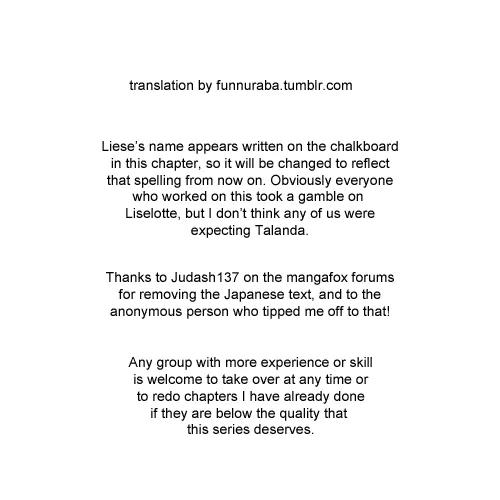 translation by funnuraba.tumblr.com

Liese's name appears written on the chalkboard in this chapter, so it will be changed to reflect that spelling from now on. Obviously everyone who worked on this took a gamble on Liselotte, but I don't think any of us were expecting Talanda.

Thanks to Judash137 on the mangafox forums for removing the Japanese text, and to the anonymous person who tipped me off to that!

Any group with more experience or skill is welcome to take over at any time or to redo chapters I have already done if they are below the quality that this series deserves.